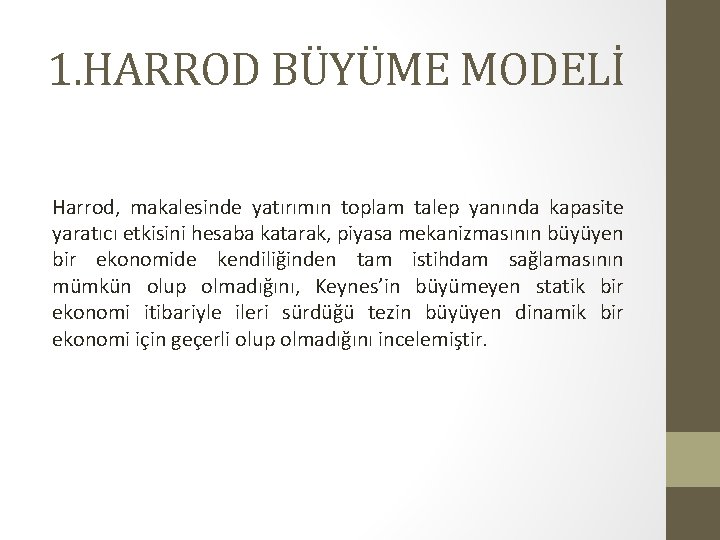 1.HARROD BÜYÜME MODELİ

Harrod, makalesinde yatırımın toplam talep yanında kapasite yaratıcı etkisini hesaba katarak, piyasa mekanizmasının büyüyen bir ekonomide kendiliğinden tam istihdam sağlamasının mümkün olup olmadığını, Keynes'in büyümeyen statik bir ekonomi itibariyle ileri sürdüğü tezin büyüyen dinamik bir ekonomi için geçerli olup olmadığını incelemiştir.